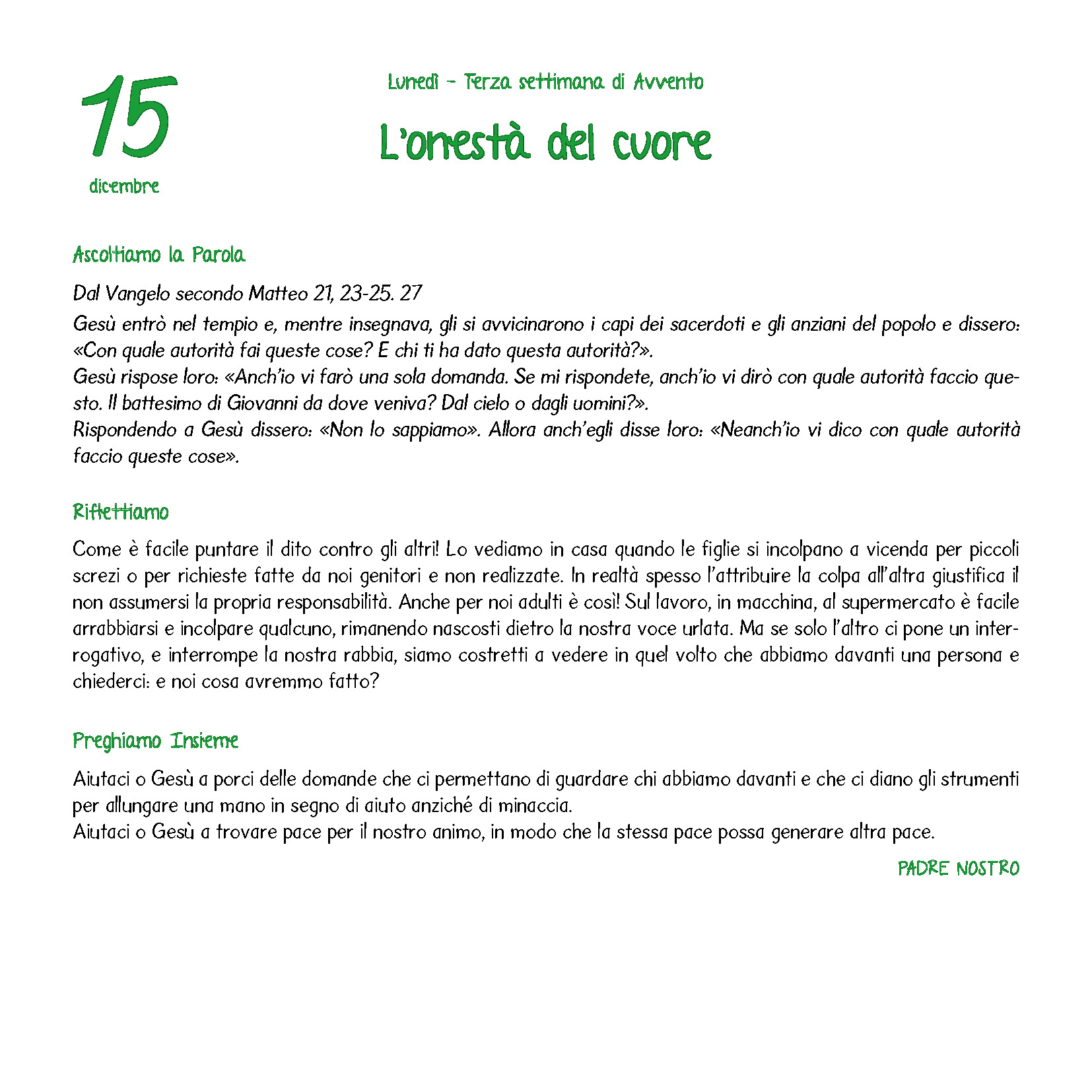 15
dicembre

Lunedì - Terza settimana di Avvento

L'onestà del cuore

Ascoltiamo la Parola

Dal Vangelo secondo Matteo 21, 23-25. 27
Gesù entrò nel tempio e, mentre insegnava, gli si avvicinarono i capi dei sacerdoti e gli anziani del popolo e dissero: «Con quale autorità fai queste cose? E chi ti ha dato questa autorità?».
Gesù rispose loro: «Anch'io vi farò una sola domanda. Se mi rispondete, anch'io vi dirò con quale autorità faccio questo. Il battesimo di Giovanni da dove veniva? Dal cielo o dagli uomini?».
Rispondendo a Gesù dissero: «Non lo sappiamo». Allora anch'egli disse loro: «Neanch'io vi dico con quale autorità faccio queste cose».

Riflettiamo

Come è facile puntare il dito contro gli altri! Lo vediamo in casa quando le figlie si incolpano a vicenda per piccoli screzi o per richieste fatte da noi genitori e non realizzate. In realtà spesso l'attribuire la colpa all'altra giustifica il non assumersi la propria responsabilità. Anche per noi adulti è così! Sul lavoro, in macchina, al supermercato è facile arrabbiarsi e incolpare qualcuno, rimanendo nascosti dietro la nostra voce urlata. Ma se solo l'altro ci pone un interrogativo, e interrompe la nostra rabbia, siamo costretti a vedere in quel volto che abbiamo davanti una persona e chiederci: e noi cosa avremmo fatto?

Preghiamo Insieme

Aiutaci o Gesù a porci delle domande che ci permettano di guardare chi abbiamo davanti e che ci diano gli strumenti per allungare una mano in segno di aiuto anziché di minaccia.
Aiutaci o Gesù a trovare pace per il nostro animo, in modo che la stessa pace possa generare altra pace.

PADRE NOSTRO